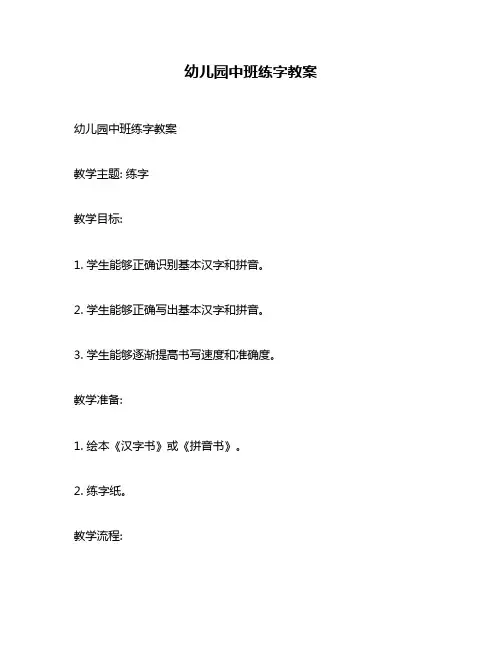 幼儿园中班练字教案

幼儿园中班练字教案

教学主题: 练字

教学目标:

1. 学生能够正确识别基本汉字和拼音。

2. 学生能够正确写出基本汉字和拼音。

3. 学生能够逐渐提高书写速度和准确度。

教学准备:

1. 绘本《汉字书》或《拼音书》。

2. 练字纸。

教学流程: